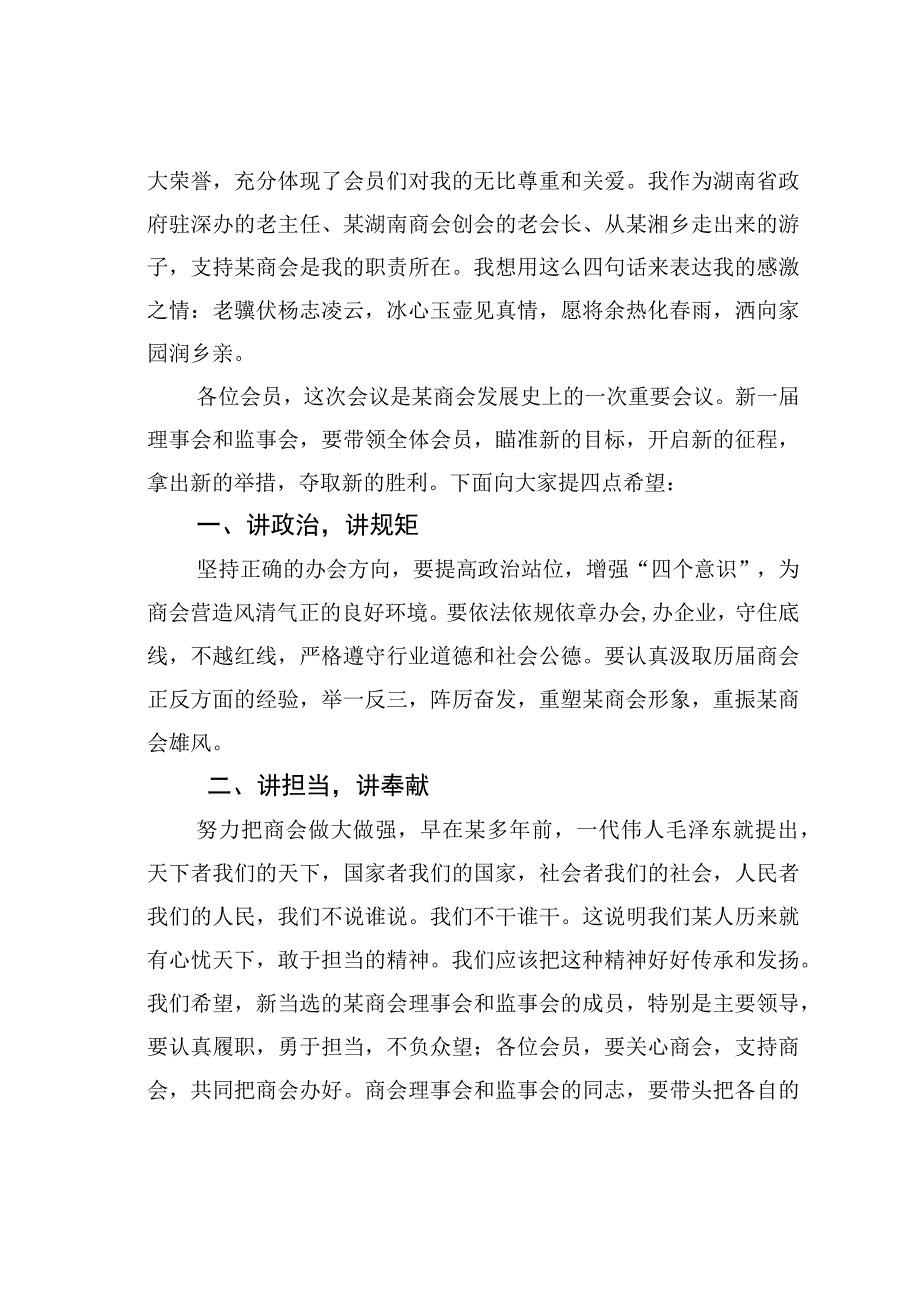 大荣誉，充分体现了会员们对我的无比尊重和关爱。我作为湖南省政府驻深办的老主任、某湖南商会创会的老会长、从某湘乡走出来的游子，支持某商会是我的职责所在。我想用这么四句话来表达我的感激之情：老骥伏杨志凌云，冰心玉壶见真情，愿将余热化春雨，洒向家园润乡亲。

各位会员，这次会议是某商会发展史上的一次重要会议。新一届理事会和监事会，要带领全体会员，瞄准新的目标，开启新的征程，拿出新的举措，夺取新的胜利。下面向大家提四点希望：

一、讲政治，讲规矩

坚持正确的办会方向，要提高政治站位，增强“四个意识”，为商会营造风清气正的良好环境。要依法依规依章办会，办企业，守住底线，不越红线，严格遵守行业道德和社会公德。要认真汲取历届商会正反方面的经验，举一反三，阵厉奋发，重塑某商会形象，重振某商会雄风。

二、讲担当，讲奉献

努力把商会做大做强，早在某多年前，一代伟人毛泽东就提出，天下者我们的天下，国家者我们的国家，社会者我们的社会，人民者我们的人民，我们不说谁说。我们不干谁干。这说明我们某人历来就有心忧天下，敢于担当的精神。我们应该把这种精神好好传承和发扬。我们希望，新当选的某商会理事会和监事会的成员，特别是主要领导，要认真履职，勇于担当，不负众望；各位会员，要关心商会，支持商会，共同把商会办好。商会理事会和监事会的同志，要带头把各自的